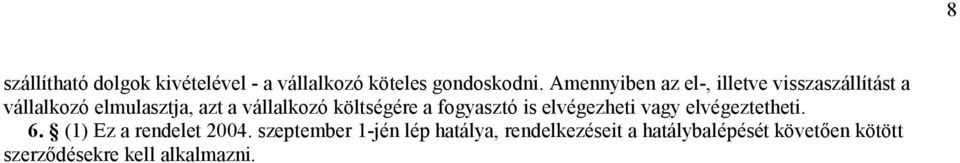 8

szállítható dolgok kivételével - a vállalkozó köteles gondoskodni. Amennyiben az el-, illetve visszaszállítást a vállalkozó elmulasztja, azt a vállalkozó költségére a fogyasztó is elvégezheti vagy elvégeztetheti.

6. § (1) Ez a rendelet 2004. szeptember 1-jén lép hatálya, rendelkezéseit a hatálybalépését követően kötött szerződésekre kell alkalmazni.